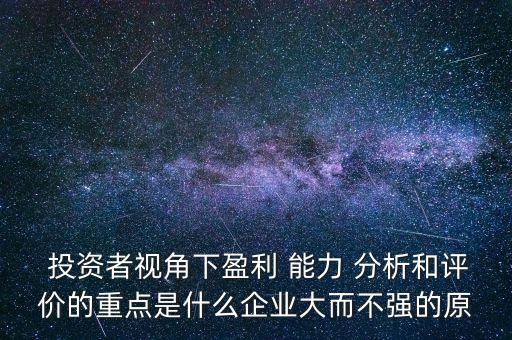 投资者视角下盈利 能力 分析和评价的重点是什么企业大而不强的原